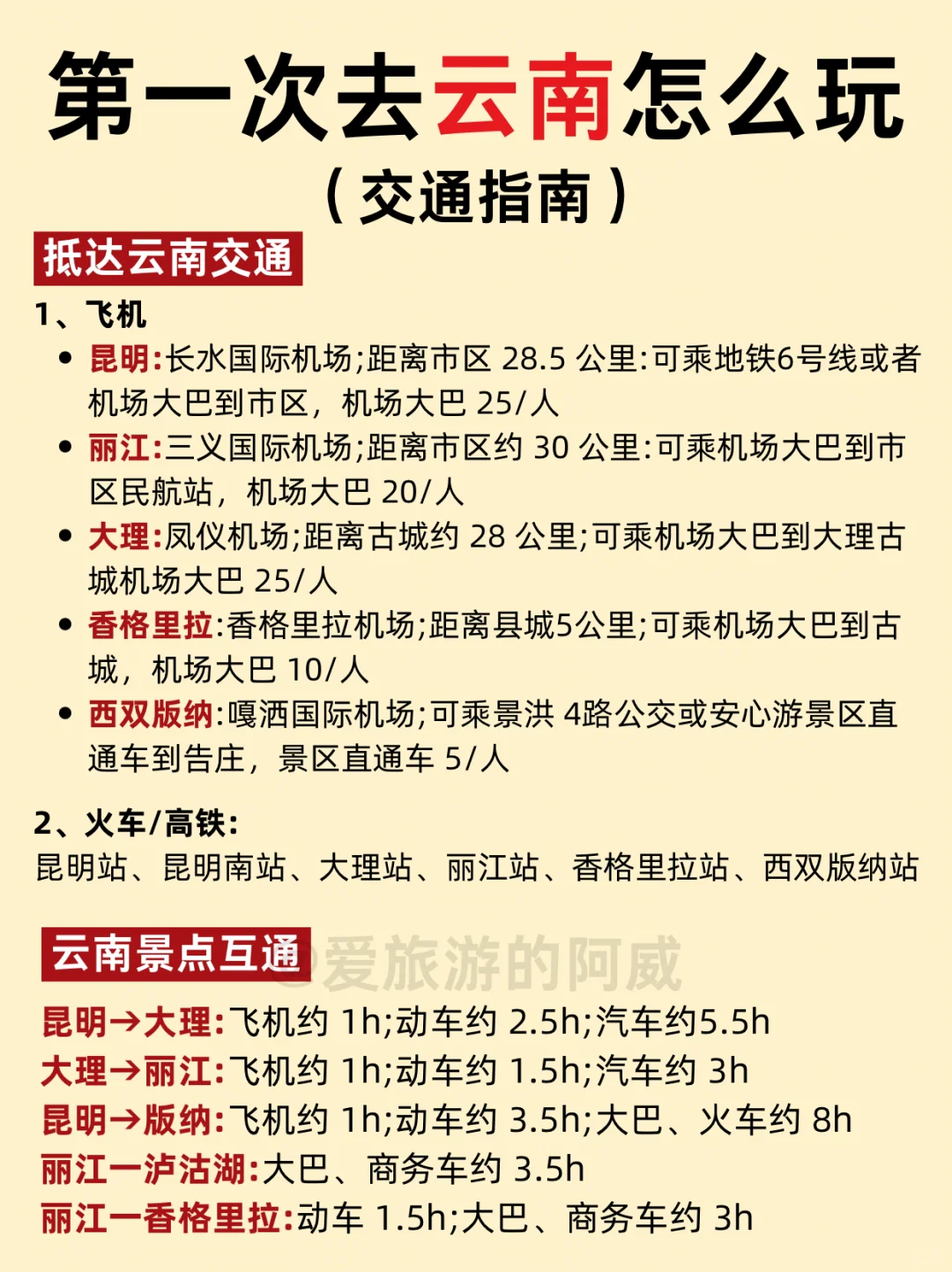 第一次去云南怎么玩
（交通指南）

抵达云南交通

1、飞机

• 昆明:长水国际机场;距离市区 28.5 公里:可乘地铁6号线或者机场大巴到市区，机场大巴 25/人
• 丽江:三义国际机场;距离市区约 30 公里:可乘机场大巴到市区民航站，机场大巴 20/人
• 大理:凤仪机场;距离古城约 28 公里;可乘机场大巴到大理古城机场大巴 25/人
• 香格里拉:香格里拉机场;距离县城5公里;可乘机场大巴到古城，机场大巴 10/人
• 西双版纳:嘎洒国际机场;可乘景洪 4路公交或安心游景区直通车到告庄，景区直通车 5/人

2、火车/高铁:
昆明站、昆明南站、大理站、丽江站、香格里拉站、西双版纳站

云南景点互通
@爱旅游的阿威

昆明→大理:飞机约 1h;动车约 2.5h;汽车约5.5h
大理→丽江:飞机约 1h;动车约 1.5h;汽车约 3h
昆明→版纳:飞机约 1h;动车约 3.5h;大巴、火车约 8h
丽江一泸沽湖:大巴、商务车约 3.5h
丽江一香格里拉:动车 1.5h;大巴、商务车约 3h